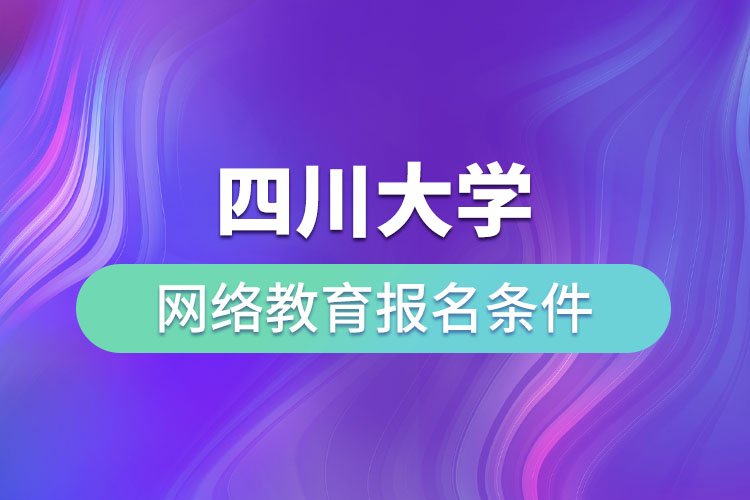 四川大学

网络教育报名条件